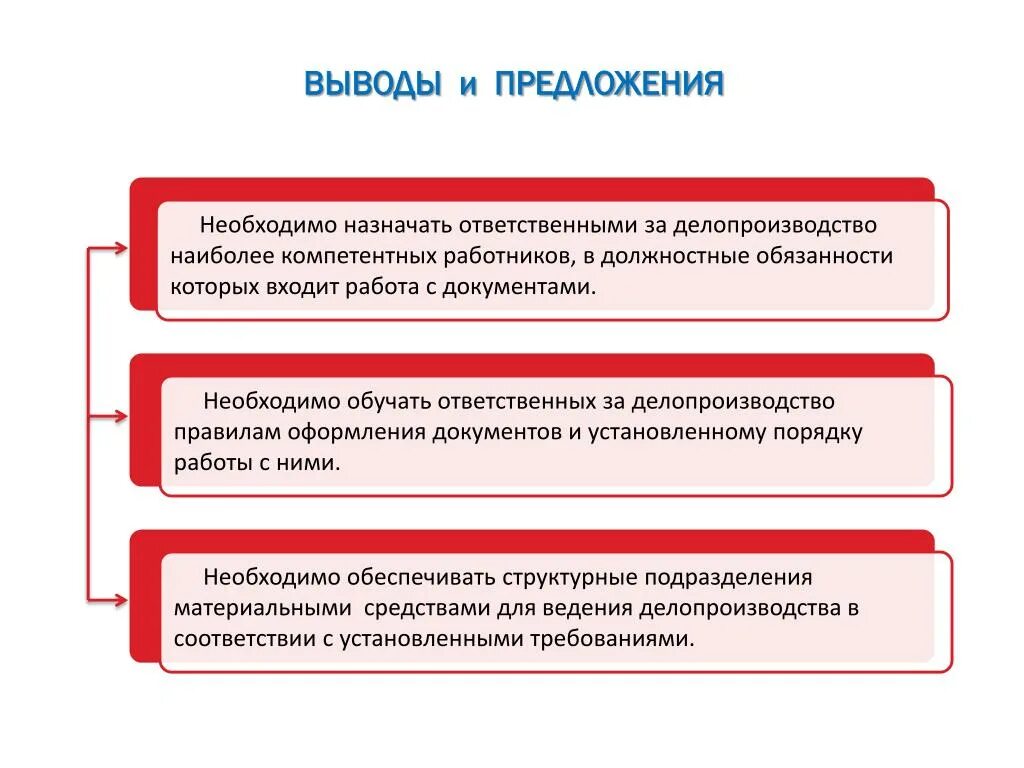 ВЫВОДЫ и ПРЕДЛОЖЕНИЯ

Необходимо назначать ответственными за делопроизводство наиболее компетентных работников, в должностные обязанности которых входит работа с документами.

Необходимо обучать ответственных за делопроизводство правилам оформления документов и установленному порядку работы с ними.

Необходимо обеспечивать структурные подразделения материальными средствами для ведения делопроизводства в соответствии с установленными требованиями.